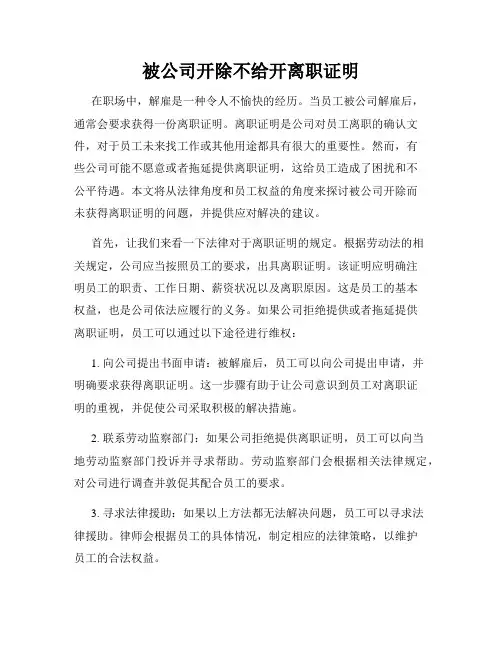 被公司开除不给开离职证明

在职场中，解雇是一种令人不愉快的经历。当员工被公司解雇后，通常会要求获得一份离职证明。离职证明是公司对员工离职的确认文件，对于员工未来找工作或其他用途都具有很大的重要性。然而，有些公司可能不愿意或者拖延提供离职证明，这给员工造成了困扰和不公平待遇。本文将从法律角度和员工权益的角度来探讨被公司开除而未获得离职证明的问题，并提供应对解决的建议。

首先，让我们来看一下法律对于离职证明的规定。根据劳动法的相关规定，公司应当按照员工的要求，出具离职证明。该证明应明确注明员工的职责、工作日期、薪资状况以及离职原因。这是员工的基本权益，也是公司依法应履行的义务。如果公司拒绝提供或者拖延提供离职证明，员工可以通过以下途径进行维权：

1. 向公司提出书面申请：被解雇后，员工可以向公司提出申请，并明确要求获得离职证明。这一步骤有助于让公司意识到员工对离职证明的重视，并促使公司采取积极的解决措施。

2. 联系劳动监察部门：如果公司拒绝提供离职证明，员工可以向当地劳动监察部门投诉并寻求帮助。劳动监察部门会根据相关法律规定，对公司进行调查并敦促其配合员工的要求。

3. 寻求法律援助：如果以上方法都无法解决问题，员工可以寻求法律援助。律师会根据员工的具体情况，制定相应的法律策略，以维护员工的合法权益。